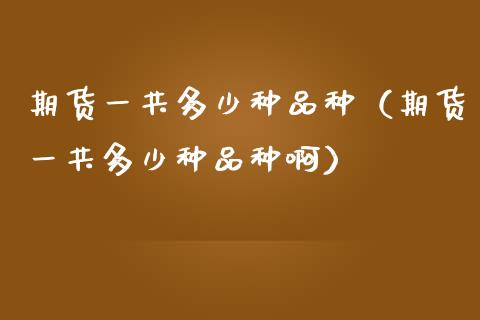 期货一共多少种品种（期货一共多少种品种啊）